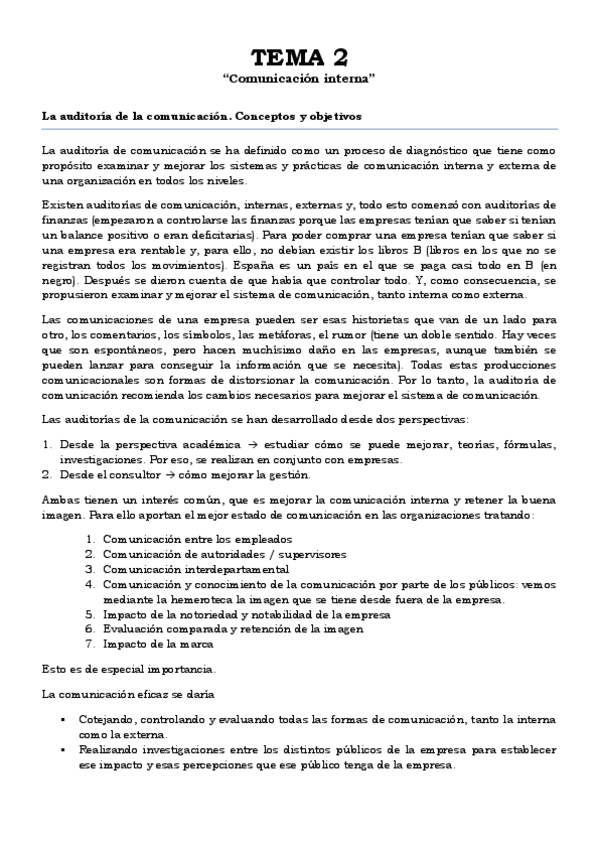 TEMA 2
"Comunicación interna"

La auditoría de la comunicación. Conceptos y objetivos

La auditoría de comunicación se ha definido como un proceso de diagnóstico que tiene como propósito examinar y mejorar los sistemas y prácticas de comunicación interna y externa de una organización en todos los niveles.

Existen auditorías de comunicación, internas, externas y, todo esto comenzó con auditorías de finanzas (empezaron a controlarse las finanzas porque las empresas tenían que saber si tenían un balance positivo o eran deficitarias). Para poder comprar una empresa tenían que saber si una empresa era rentable y, para ello, no debían existir los libros B (libros en los que no se registran todos los movimientos). España es un país en el que se paga casi todo en B (en negro). Después se dieron cuenta de que había que controlar todo. Y, como consecuencia, se propusieron examinar y mejorar el sistema de comunicación, tanto interna como externa.

Las comunicaciones de una empresa pueden ser esas historietas que van de un lado para otro, los comentarios, los símbolos, las metáforas, el rumor (tiene un doble sentido. Hay veces que son espontáneos, pero hacen muchísimo daño en las empresas, aunque también se pueden lanzar para conseguir la información que se necesita). Todas estas producciones comunicacionales son formas de distorsionar la comunicación. Por lo tanto, la auditoría de comunicación recomienda los cambios necesarios para mejorar el sistema de comunicación.

Las auditorías de la comunicación se han desarrollado desde dos perspectivas:

1. Desde la perspectiva académica → estudiar cómo se puede mejorar, teorías, fórmulas, investigaciones. Por eso, se realizan en conjunto con empresas.
2. Desde el consultor → cómo mejorar la gestión.

Ambas tienen un interés común, que es mejorar la comunicación interna y retener la buena imagen. Para ello aportan el mejor estado de comunicación en las organizaciones tratando:

1. Comunicación entre los empleados
2. Comunicación de autoridades / supervisores
3. Comunicación interdepartamental
4. Comunicación y conocimiento de la comunicación por parte de los públicos: vemos mediante la hemeroteca la imagen que se tiene desde fuera de la empresa.
5. Impacto de la notoriedad y notabilidad de la empresa
6. Evaluación comparada y retención de la imagen
7. Impacto de la marca

Esto es de especial importancia.

La comunicación eficaz se daría

▪ Cotejando, controlando y evaluando todas las formas de comunicación, tanto la interna como la externa.
▪ Realizando investigaciones entre los distintos públicos de la empresa para establecer ese impacto y esas percepciones que ese público tenga de la empresa.